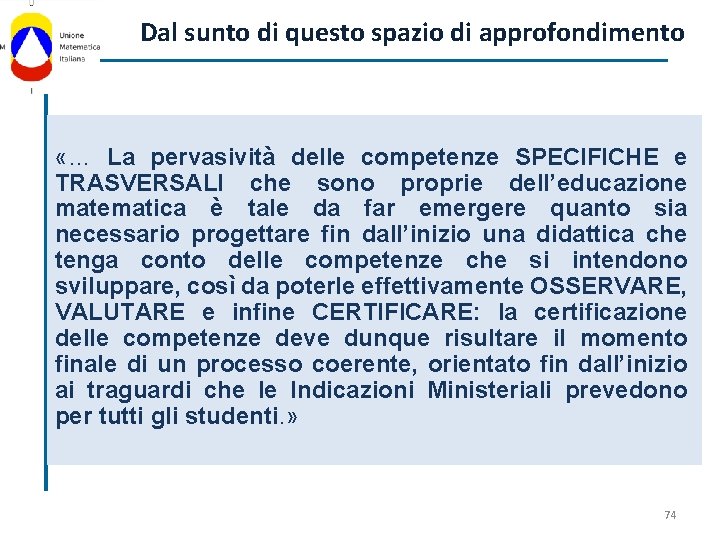 Unione Matematica Italiana

Dal sunto di questo spazio di approfondimento

«… La pervasività delle competenze SPECIFICHE e TRASVERSALI che sono proprie dell'educazione matematica è tale da far emergere quanto sia necessario progettare fin dall'inizio una didattica che tenga conto delle competenze che si intendono sviluppare, così da poterle effettivamente OSSERVARE, VALUTARE e infine CERTIFICARE: la certificazione delle competenze deve dunque risultare il momento finale di un processo coerente, orientato fin dall'inizio ai traguardi che le Indicazioni Ministeriali prevedono per tutti gli studenti.»

74